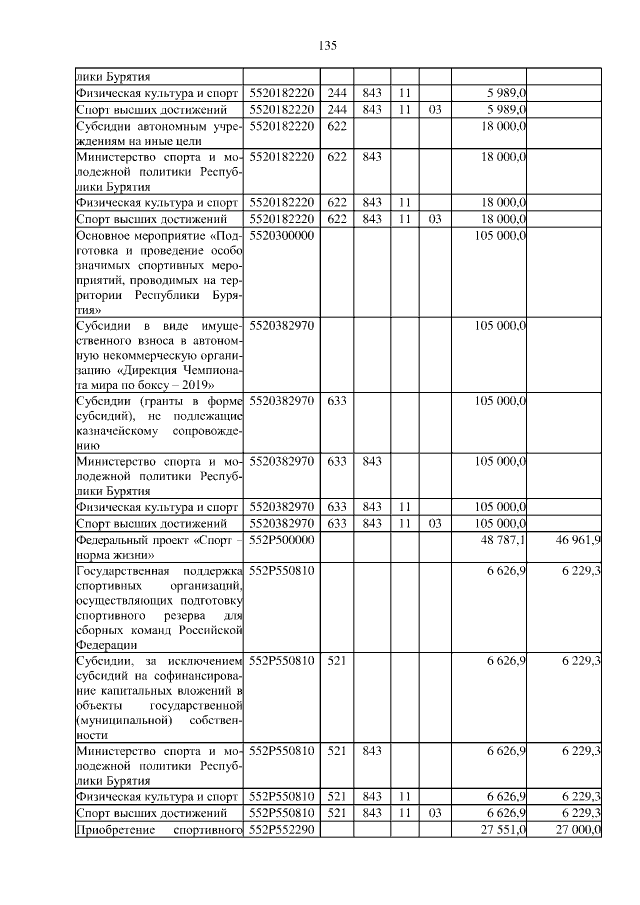 135

| | | | | | | | |
|---|---|---|---|---|---|---|---|
| лики Бурятия | | | | | | | |
| Физическая культура и спорт | 5520182220 | 244 | 843 | 11 | | 5 989,0 | |
| Спорт высших достижений | 5520182220 | 244 | 843 | 11 | 03 | 5 989,0 | |
| Субсидии автономным учреждениям на иные цели | 5520182220 | 622 | | | | 18 000,0 | |
| Министерство спорта и молодежной политики Республики Бурятия | 5520182220 | 622 | 843 | | | 18 000,0 | |
| Физическая культура и спорт | 5520182220 | 622 | 843 | 11 | | 18 000,0 | |
| Спорт высших достижений | 5520182220 | 622 | 843 | 11 | 03 | 18 000,0 | |
| Основное мероприятие «Подготовка и проведение особо значимых спортивных мероприятий, проводимых на территории Республики Бурятия» | 5520300000 | | | | | 105 000,0 | |
| Субсидии в виде имущественного взноса в автономную некоммерческую организацию «Дирекция Чемпионата мира по боксу – 2019» | 5520382970 | | | | | 105 000,0 | |
| Субсидии (гранты в форме субсидий), не подлежащие казначейскому сопровождению | 5520382970 | 633 | | | | 105 000,0 | |
| Министерство спорта и молодежной политики Республики Бурятия | 5520382970 | 633 | 843 | | | 105 000,0 | |
| Физическая культура и спорт | 5520382970 | 633 | 843 | 11 | | 105 000,0 | |
| Спорт высших достижений | 5520382970 | 633 | 843 | 11 | 03 | 105 000,0 | |
| Федеральный проект «Спорт – норма жизни» | 552P500000 | | | | | 48 787,1 | 46 961,9 |
| Государственная поддержка спортивных организаций, осуществляющих подготовку спортивного резерва для сборных команд Российской Федерации | 552P550810 | | | | | 6 626,9 | 6 229,3 |
| Субсидии, за исключением субсидий на софинансирование капитальных вложений в объекты государственной (муниципальной) собственности | 552P550810 | 521 | | | | 6 626,9 | 6 229,3 |
| Министерство спорта и молодежной политики Республики Бурятия | 552P550810 | 521 | 843 | | | 6 626,9 | 6 229,3 |
| Физическая культура и спорт | 552P550810 | 521 | 843 | 11 | | 6 626,9 | 6 229,3 |
| Спорт высших достижений | 552P550810 | 521 | 843 | 11 | 03 | 6 626,9 | 6 229,3 |
| Приобретение спортивного | 552P552290 | | | | | 27 551,0 | 27 000,0 |